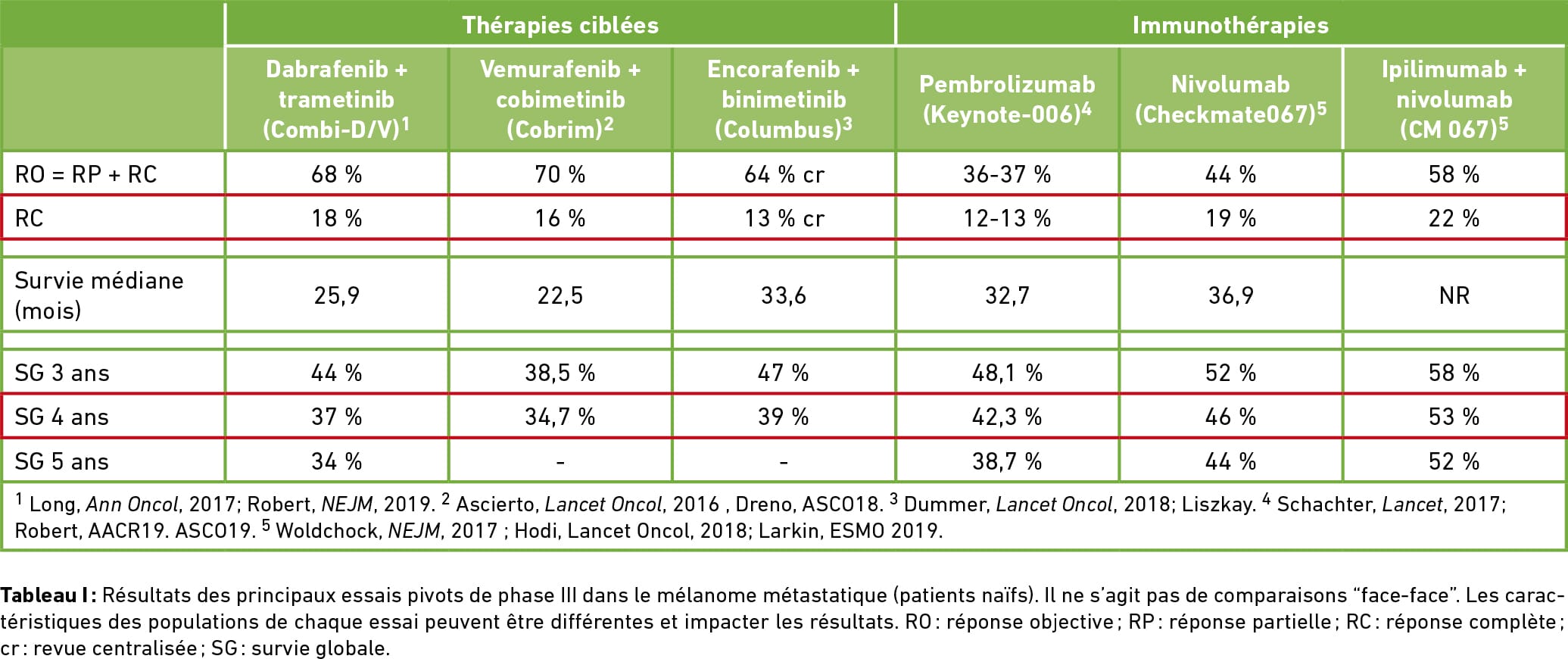 |  | Thérapies ciblées |  |  | Immunothérapies |  |  |
|---|---|---|---|---|---|---|
|  | Dabrafenib + trametinib (Combi-D/V)$^{1}$ | Vemurafenib + cobimetinib (Cobrim)$^{2}$ | Encorafenib + binimetinib (Columbus)$^{3}$ | Pembrolizumab (Keynote-006)$^{4}$ | Nivolumab (Checkmate067)$^{5}$ | Ipilimumab + nivolumab (CM 067)$^{5}$ |
| RO = RP + RC | 68 % | 70 % | 64 % cr | 36-37 % | 44 % | 58 % |
| RC | 18 % | 16 % | 13 % cr | 12-13 % | 19 % | 22 % |
|  |  |  |  |  |  |  |
| Survie médiane (mois) | 25,9 | 22,5 | 33,6 | 32,7 | 36,9 | NR |
|  |  |  |  |  |  |  |
| SG 3 ans | 44 % | 38,5 % | 47 % | 48,1 % | 52 % | 58 % |
| SG 4 ans | 37 % | 34,7 % | 39 % | 42,3 % | 46 % | 53 % |
| SG 5 ans | 34 % | - | - | 38,7 % | 44 % | 52 % |

$^{1}$ Long, Ann Oncol, 2017; Robert, NEJM, 2019. $^{2}$ Ascierto, Lancet Oncol, 2016 , Dreno, ASCO18. $^{3}$ Dummer, Lancet Oncol, 2018; Liszkay. $^{4}$ Schachter, Lancet, 2017; Robert, AACR19. ASCO19. $^{5}$ Woldchock, NEJM, 2017 ; Hodi, Lancet Oncol, 2018; Larkin, ESMO 2019.

Tableau I : Résultats des principaux essais pivots de phase III dans le mélanome métastatique (patients naïfs). Il ne s'agit pas de comparaisons "face-face". Les caractéristiques des populations de chaque essai peuvent être différentes et impacter les résultats. RO : réponse objective ; RP : réponse partielle ; RC : réponse complète ; cr : revue centralisée ; SG : survie globale.